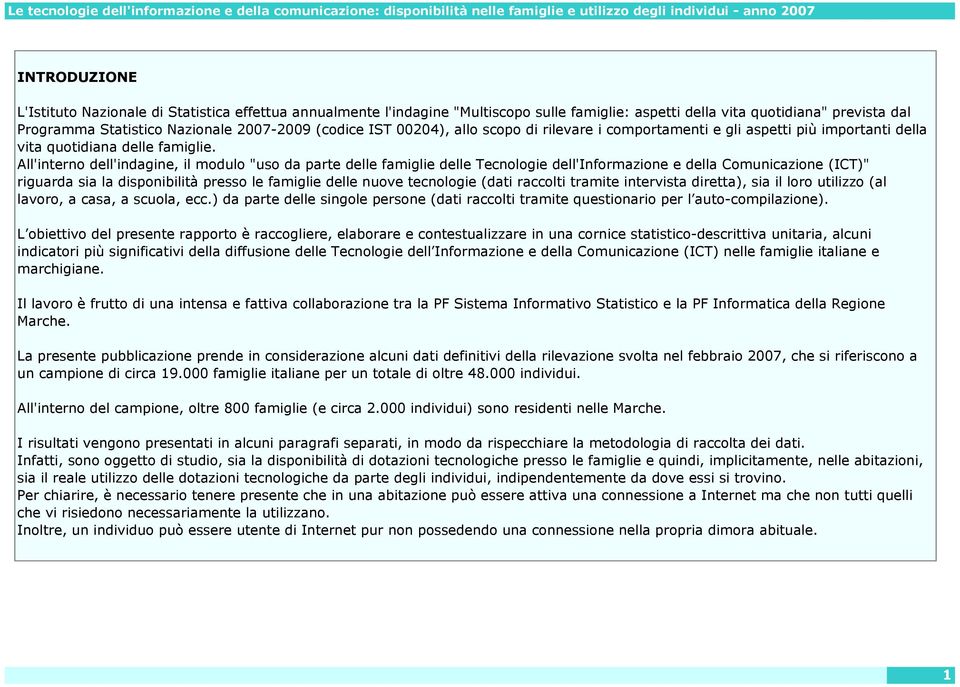 Le tecnologie dell'informazione e della comunicazione: disponibilità nelle famiglie e utilizzo degli individui - anno 2007

INTRODUZIONE

L'Istituto Nazionale di Statistica effettua annualmente l'indagine "Multiscopo sulle famiglie: aspetti della vita quotidiana" prevista dal Programma Statistico Nazionale 2007-2009 (codice IST 00204), allo scopo di rilevare i comportamenti e gli aspetti più importanti della vita quotidiana delle famiglie.
All'interno dell'indagine, il modulo "uso da parte delle famiglie delle Tecnologie dell'Informazione e della Comunicazione (ICT)" riguarda sia la disponibilità presso le famiglie delle nuove tecnologie (dati raccolti tramite intervista diretta), sia il loro utilizzo (al lavoro, a casa, a scuola, ecc.) da parte delle singole persone (dati raccolti tramite questionario per l'auto-compilazione).

L'obiettivo del presente rapporto è raccogliere, elaborare e contestualizzare in una cornice statistico-descrittiva unitaria, alcuni indicatori più significativi della diffusione delle Tecnologie dell'Informazione e della Comunicazione (ICT) nelle famiglie italiane e marchigiane.

Il lavoro è frutto di una intensa e fattiva collaborazione tra la PF Sistema Informativo Statistico e la PF Informatica della Regione Marche.

La presente pubblicazione prende in considerazione alcuni dati definitivi della rilevazione svolta nel febbraio 2007, che si riferiscono a un campione di circa 19.000 famiglie italiane per un totale di oltre 48.000 individui.

All'interno del campione, oltre 800 famiglie (e circa 2.000 individui) sono residenti nelle Marche.

I risultati vengono presentati in alcuni paragrafi separati, in modo da rispecchiare la metodologia di raccolta dei dati.
Infatti, sono oggetto di studio, sia la disponibilità di dotazioni tecnologiche presso le famiglie e quindi, implicitamente, nelle abitazioni, sia il reale utilizzo delle dotazioni tecnologiche da parte degli individui, indipendentemente da dove essi si trovino.
Per chiarire, è necessario tenere presente che in una abitazione può essere attiva una connessione a Internet ma che non tutti quelli che vi risiedono necessariamente la utilizzano.
Inoltre, un individuo può essere utente di Internet pur non possedendo una connessione nella propria dimora abituale.

1